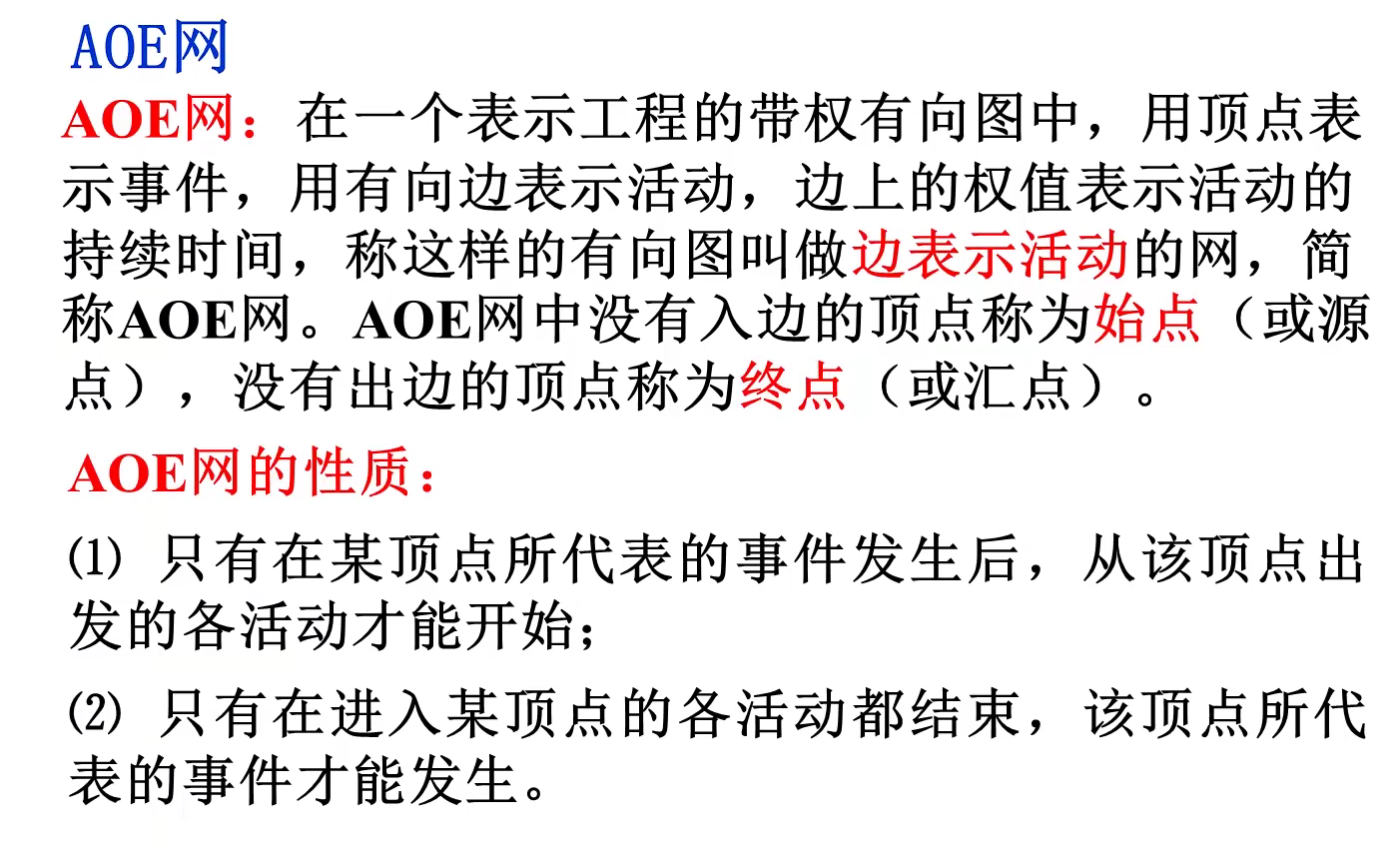 AOE网

AOE网：在一个表示工程的带权有向图中，用顶点表示事件，用有向边表示活动，边上的权值表示活动的持续时间，称这样的有向图叫做边表示活动的网，简称AOE网。AOE网中没有入边的顶点称为始点（或源点），没有出边的顶点称为终点（或汇点）。

AOE网的性质：

⑴ 只有在某顶点所代表的事件发生后，从该顶点出发的各活动才能开始；

⑵ 只有在进入某顶点的各活动都结束，该顶点所代表的事件才能发生。